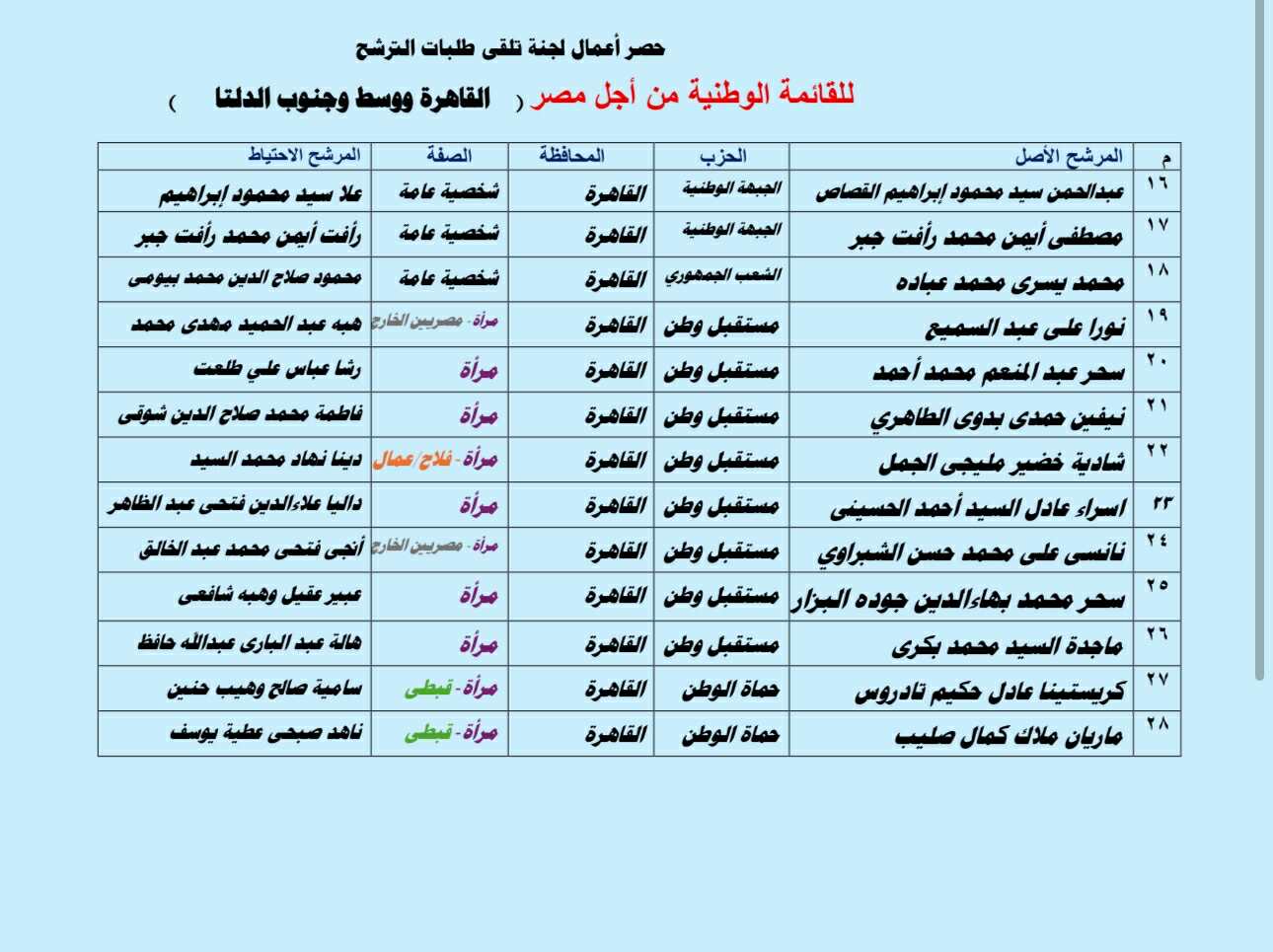 حصر أعمال لجنة تلقى طلبات الترشح

للقائمة الوطنية من أجل مصر ( القاهرة ووسط وجنوب الدلتا )

| م | المرشح الأصل | الحزب | المحافظة | الصفة | المرشح الاحتياط |
|---|---|---|---|---|---|
| ١٦ | عبدالحمن سيد محمود إبراهيم القصاص | الجبهة الوطنية | القاهرة | شخصية عامة | علا سيد محمود إبراهيم |
| ١٧ | مصطفى أيمن محمد رأفت جبر | الجبهة الوطنية | القاهرة | شخصية عامة | رأفت أيمن محمد رأفت جبر |
| ١٨ | محمد يسرى محمد عباده | الشعب الجمهوري | القاهرة | شخصية عامة | محمود صلاح الدين محمد بيومى |
| ١٩ | نورا على عبد السميع | مستقبل وطن | القاهرة | مرأة - مصريين الخارج | هبه عبد الحميد مهدى محمد |
| ٢٠ | سحر عبد المنعم محمد أحمد | مستقبل وطن | القاهرة | مرأة | رشا عباس علي طلعت |
| ٢١ | نيفين حمدى بدوى الطاهري | مستقبل وطن | القاهرة | مرأة | فاطمة محمد صلاح الدين شوقى |
| ٢٢ | شادية خضير مليجى الجمل | مستقبل وطن | القاهرة | مرأة - فلاح/عمال | دينا نهاد محمد السيد |
| ٢٣ | اسراء عادل السيد أحمد الحسينى | مستقبل وطن | القاهرة | مرأة | داليا علاءالدين فتحى عبد الظاهر |
| ٢٤ | نانسى على محمد حسن الشبراوي | مستقبل وطن | القاهرة | مرأة - مصريين الخارج | أنجى فتحى محمد عبد الخالق |
| ٢٥ | سحر محمد بهاءالدين جوده البزار | مستقبل وطن | القاهرة | مرأة | عبير عقيل وهبه شافعى |
| ٢٦ | ماجدة السيد محمد بكرى | مستقبل وطن | القاهرة | مرأة | هالة عبد البارى عبدالله حافظ |
| ٢٧ | كريستينا عادل حكيم تادروس | حماة الوطن | القاهرة | مرأة - قبطى | سامية صالح وهيب حنين |
| ٢٨ | ماريان ملاك كمال صليب | حماة الوطن | القاهرة | مرأة - قبطى | ناهد صبحى عطية يوسف |